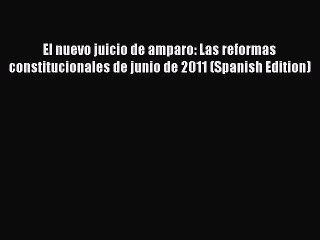 El nuevo juicio de amparo: Las reformas constitucionales de junio de 2011 (Spanish Edition)